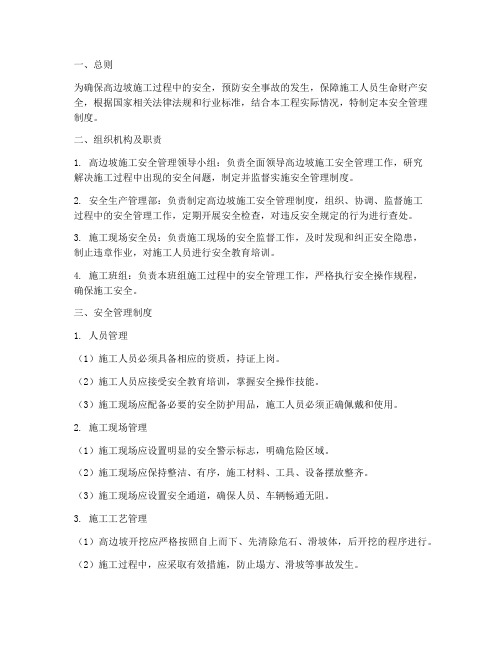 一、总则

为确保高边坡施工过程中的安全，预防安全事故的发生，保障施工人员生命财产安全，根据国家相关法律法规和行业标准，结合本工程实际情况，特制定本安全管理制度。

二、组织机构及职责

1. 高边坡施工安全管理领导小组：负责全面领导高边坡施工安全管理工作，研究解决施工过程中出现的安全问题，制定并监督实施安全管理制度。

2. 安全生产管理部：负责制定高边坡施工安全管理制度，组织、协调、监督施工过程中的安全管理工作，定期开展安全检查，对违反安全规定的行为进行查处。

3. 施工现场安全员：负责施工现场的安全监督工作，及时发现和纠正安全隐患，制止违章作业，对施工人员进行安全教育培训。

4. 施工班组：负责本班组施工过程中的安全管理工作，严格执行安全操作规程，确保施工安全。

三、安全管理制度

1. 人员管理

（1）施工人员必须具备相应的资质，持证上岗。

（2）施工人员应接受安全教育培训，掌握安全操作技能。

（3）施工现场应配备必要的安全防护用品，施工人员必须正确佩戴和使用。

2. 施工现场管理

（1）施工现场应设置明显的安全警示标志，明确危险区域。

（2）施工现场应保持整洁、有序，施工材料、工具、设备摆放整齐。

（3）施工现场应设置安全通道，确保人员、车辆畅通无阻。

3. 施工工艺管理

（1）高边坡开挖应严格按照自上而下、先清除危石、滑坡体，后开挖的程序进行。

（2）施工过程中，应采取有效措施，防止塌方、滑坡等事故发生。